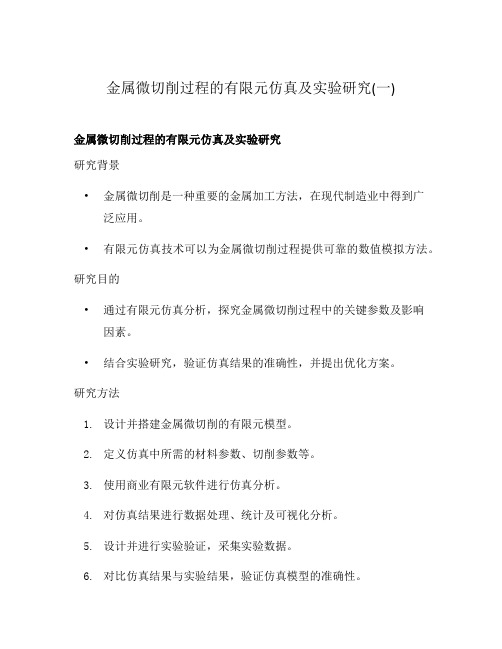 金属微切削过程的有限元仿真及实验研究(一)

金属微切削过程的有限元仿真及实验研究

研究背景

• 金属微切削是一种重要的金属加工方法，在现代制造业中得到广泛应用。

• 有限元仿真技术可以为金属微切削过程提供可靠的数值模拟方法。

研究目的

• 通过有限元仿真分析，探究金属微切削过程中的关键参数及影响因素。

• 结合实验研究，验证仿真结果的准确性，并提出优化方案。

研究方法

1. 设计并搭建金属微切削的有限元模型。

2. 定义仿真中所需的材料参数、切削参数等。

3. 使用商业有限元软件进行仿真分析。

4. 对仿真结果进行数据处理、统计及可视化分析。

5. 设计并进行实验验证，采集实验数据。

6. 对比仿真结果与实验结果，验证仿真模型的准确性。